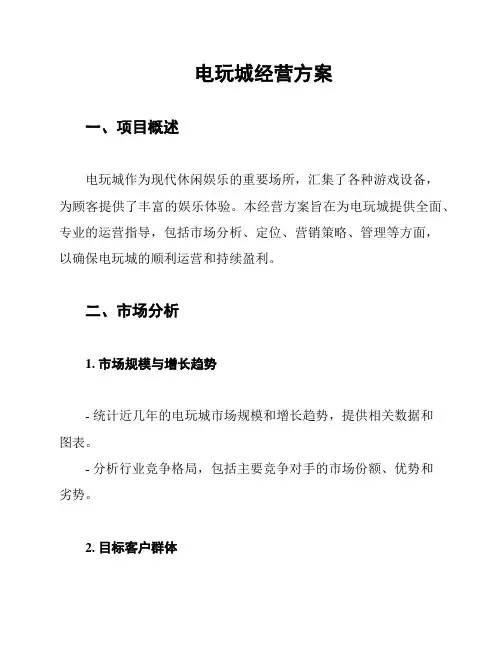 电玩城经营方案

一、项目概述

电玩城作为现代休闲娱乐的重要场所，汇集了各种游戏设备，为顾客提供了丰富的娱乐体验。本经营方案旨在为电玩城提供全面、专业的运营指导，包括市场分析、定位、营销策略、管理等方面，以确保电玩城的顺利运营和持续盈利。

二、市场分析

1. 市场规模与增长趋势

- 统计近几年的电玩城市场规模和增长趋势，提供相关数据和图表。
- 分析行业竞争格局，包括主要竞争对手的市场份额、优势和劣势。

2. 目标客户群体